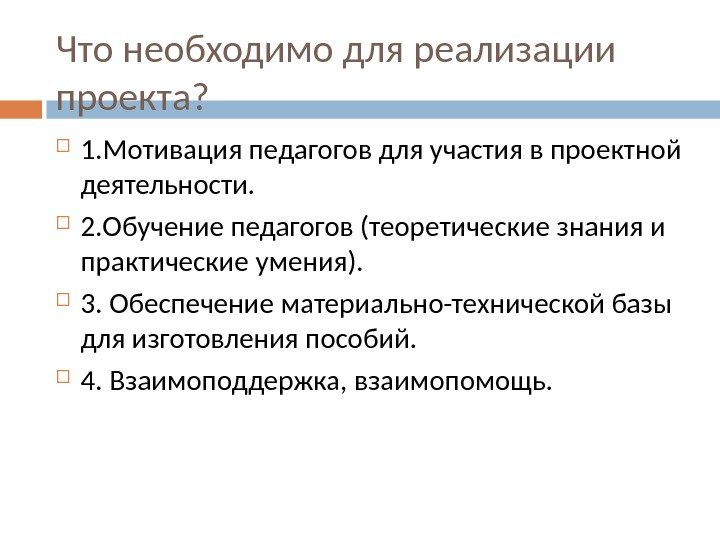 Что необходимо для реализации проекта?

1.Мотивация педагогов для участия в проектной деятельности.

2.Обучение педагогов (теоретические знания и практические умения).

3. Обеспечение материально-технической базы для изготовления пособий.

4. Взаимоподдержка, взаимопомощь.